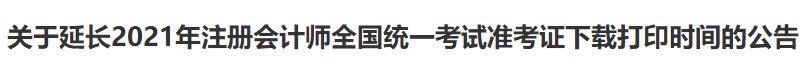 关于延长2021年注册会计师全国统一考试准考证下载打印时间的公告